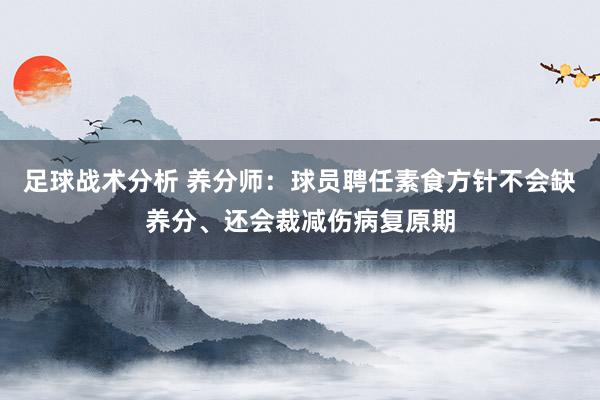 足球战术分析 养分师：球员聘任素食方针不会缺养分、还会裁减伤病复原期